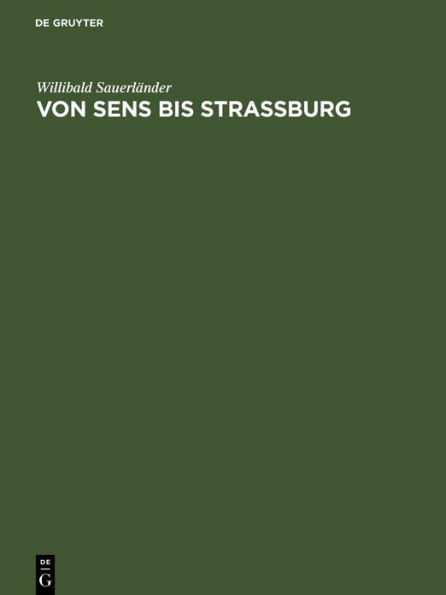 DE GRUYTER

Willibald Sauerländer

VON SENS BIS STRASSBURG

DE
G